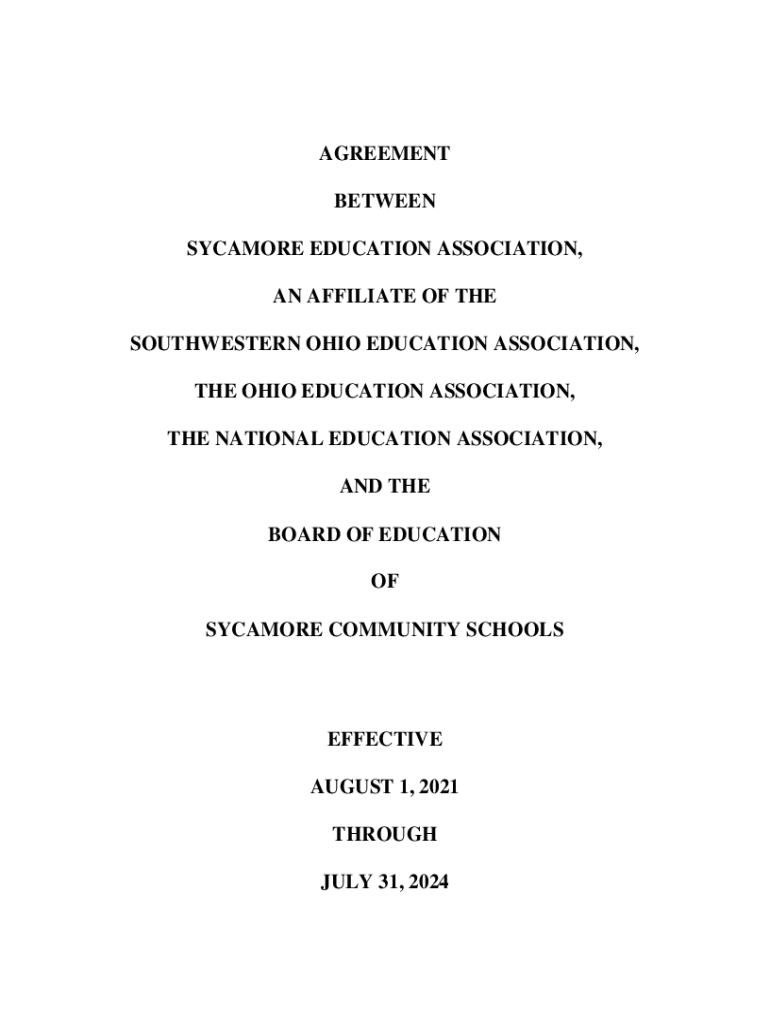 AGREEMENT

BETWEEN

SYCAMORE EDUCATION ASSOCIATION,

AN AFFILIATE OF THE

SOUTHWESTERN OHIO EDUCATION ASSOCIATION,

THE OHIO EDUCATION ASSOCIATION,

THE NATIONAL EDUCATION ASSOCIATION,

AND THE

BOARD OF EDUCATION

OF

SYCAMORE COMMUNITY SCHOOLS

EFFECTIVE

AUGUST 1, 2021

THROUGH

JULY 31, 2024